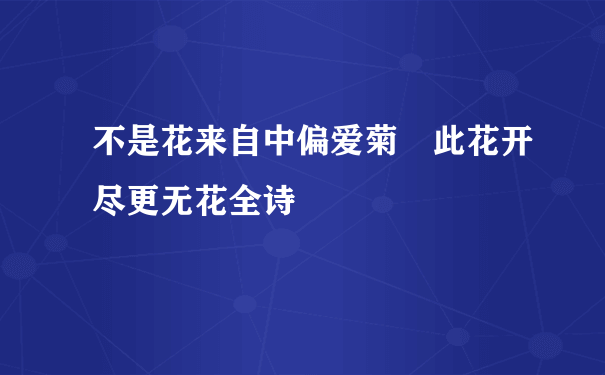 不是花来自中偏爱菊　此花开尽更无花全诗